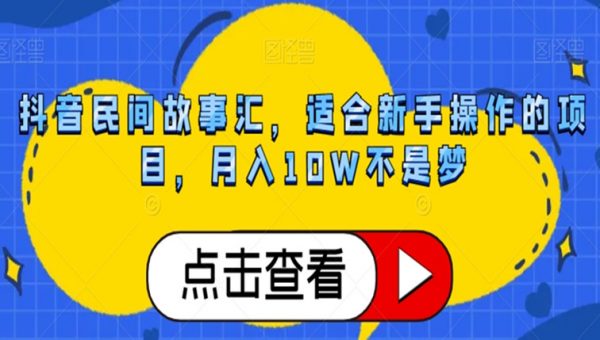 图怪兽 图怪兽 图怪兽

抖音民间故事汇，适合新手操作的项目，月入10W不是梦

点击查看